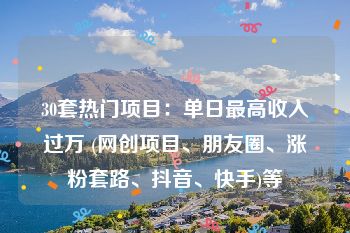 30套热门项目：单日最高收入过万 (网创项目、朋友圈、涨粉套路、抖音、快手)等